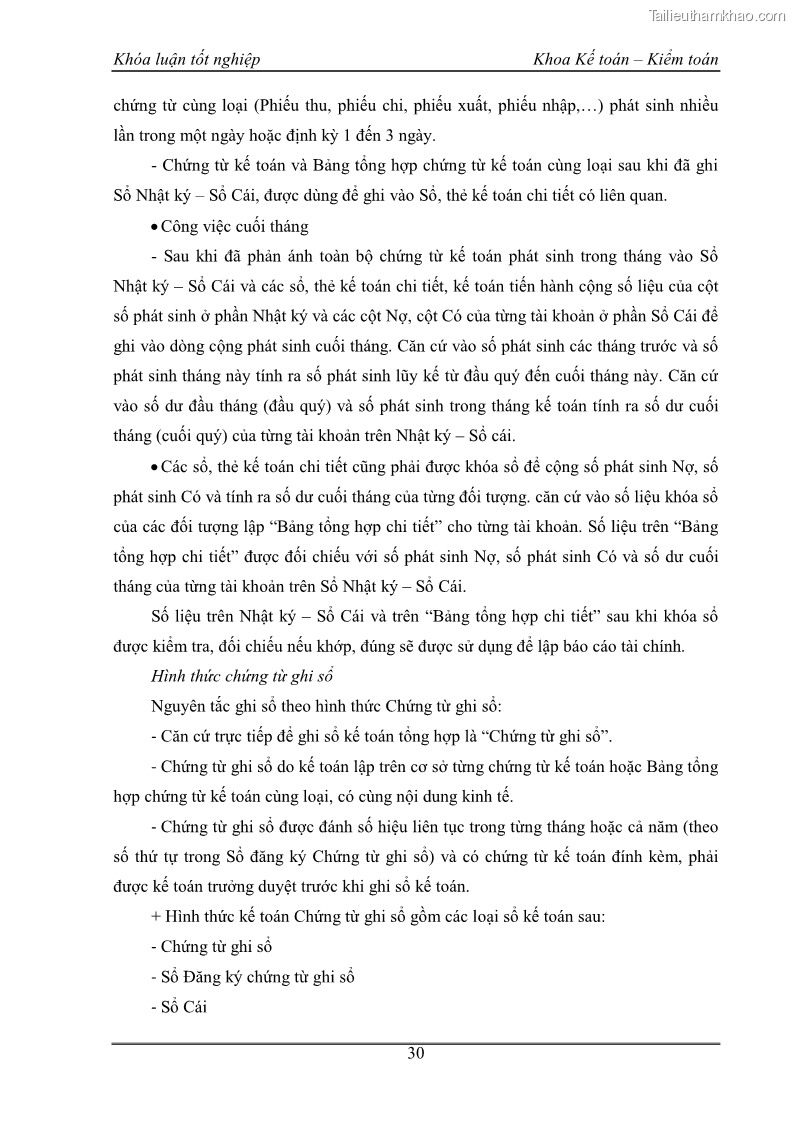 Tailieuthamkhao.com

Khóa luận tốt nghiệp

Khoa Kế toán – Kiểm toán

chứng từ cùng loại (Phiếu thu, phiếu chi, phiếu xuất, phiếu nhập,…) phát sinh nhiều lần trong một ngày hoặc định kỳ 1 đến 3 ngày.

- Chứng từ kế toán và Bảng tổng hợp chứng từ kế toán cùng loại sau khi đã ghi Sổ Nhật ký – Sổ Cái, được dùng để ghi vào Sổ, thẻ kế toán chi tiết có liên quan.

• Công việc cuối tháng

- Sau khi đã phản ánh toàn bộ chứng từ kế toán phát sinh trong tháng vào Sổ Nhật ký – Sổ Cái và các sổ, thẻ kế toán chi tiết, kế toán tiến hành cộng số liệu của cột số phát sinh ở phần Nhật ký và các cột Nợ, cột Có của từng tài khoản ở phần Sổ Cái để ghi vào dòng cộng phát sinh cuối tháng. Căn cứ vào số phát sinh các tháng trước và số phát sinh tháng này tính ra số phát sinh lũy kế từ đầu quý đến cuối tháng này. Căn cứ vào số dư đầu tháng (đầu quý) và số phát sinh trong tháng kế toán tính ra số dư cuối tháng (cuối quý) của từng tài khoản trên Nhật ký – Sổ cái.

• Các sổ, thẻ kế toán chi tiết cũng phải được khóa sổ để cộng số phát sinh Nợ, số phát sinh Có và tính ra số dư cuối tháng của từng đối tượng. căn cứ vào số liệu khóa sổ của các đối tượng lập “Bảng tổng hợp chi tiết” cho từng tài khoản. Số liệu trên “Bảng tổng hợp chi tiết” được đối chiếu với số phát sinh Nợ, số phát sinh Có và số dư cuối tháng của từng tài khoản trên Sổ Nhật ký – Sổ Cái.

Số liệu trên Nhật ký – Sổ Cái và trên “Bảng tổng hợp chi tiết” sau khi khóa sổ được kiểm tra, đối chiếu nếu khớp, đúng sẽ được sử dụng để lập báo cáo tài chính.

Hình thức chứng từ ghi sổ

Nguyên tắc ghi sổ theo hình thức Chứng từ ghi sổ:

- Căn cứ trực tiếp để ghi sổ kế toán tổng hợp là “Chứng từ ghi sổ”.

- Chứng từ ghi sổ do kế toán lập trên cơ sở từng chứng từ kế toán hoặc Bảng tổng hợp chứng từ kế toán cùng loại, có cùng nội dung kinh tế.

- Chứng từ ghi sổ được đánh số hiệu liên tục trong từng tháng hoặc cả năm (theo số thứ tự trong Sổ đăng ký Chứng từ ghi sổ) và có chứng từ kế toán đính kèm, phải được kế toán trưởng duyệt trước khi ghi sổ kế toán.

+ Hình thức kế toán Chứng từ ghi sổ gồm các loại sổ kế toán sau:

- Chứng từ ghi sổ

- Sổ Đăng ký chứng từ ghi sổ

- Sổ Cái

30